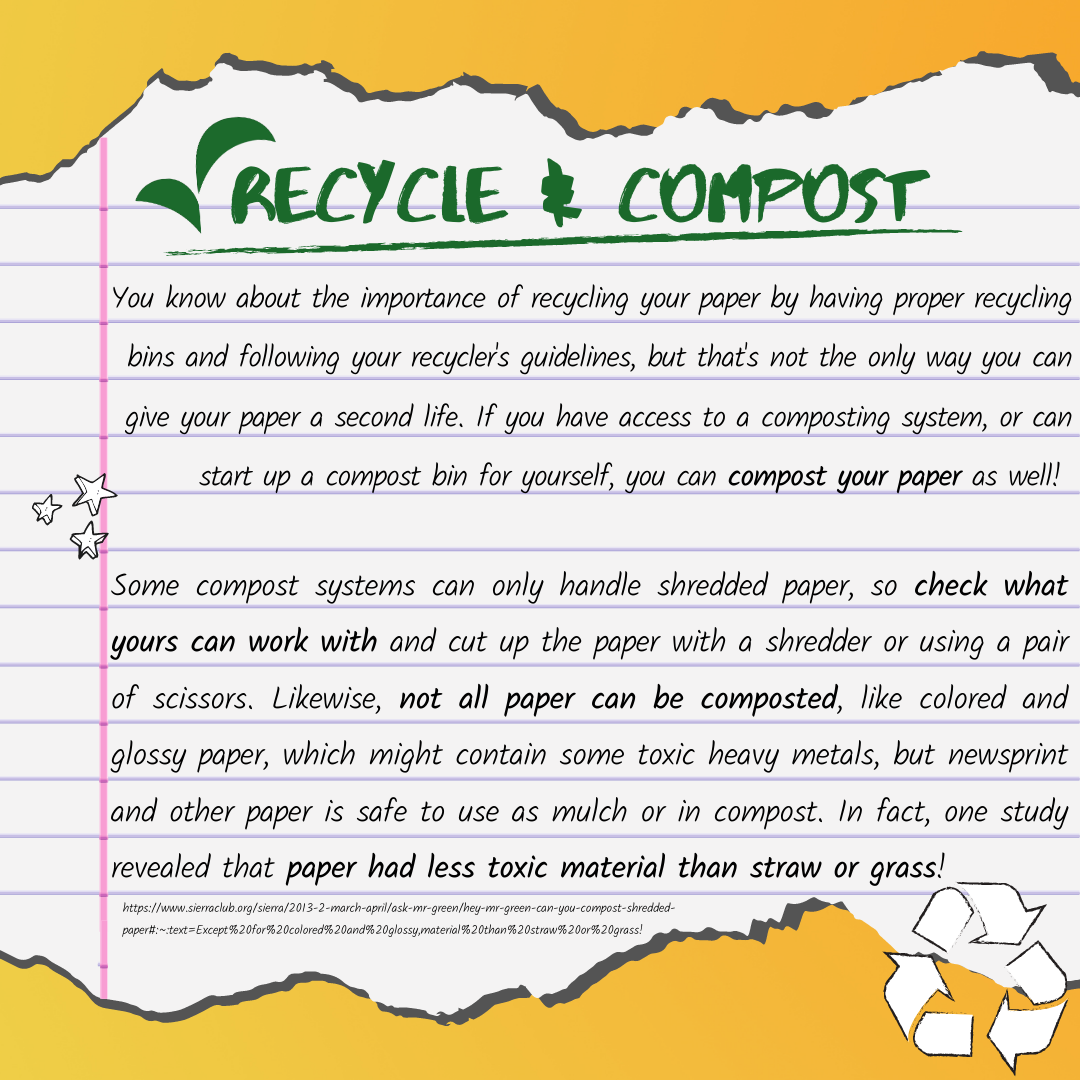 RECYCLE & COMPOST

You know about the importance of recycling your paper by having proper recycling bins and following your recycler's guidelines, but that's not the only way you can give your paper a second life. If you have access to a composting system, or can start up a compost bin for yourself, you can compost your paper as well!

Some compost systems can only handle shredded paper, so check what yours can work with and cut up the paper with a shredder or using a pair of scissors. Likewise, not all paper can be composted, like colored and glossy paper, which might contain some toxic heavy metals, but newsprint and other paper is safe to use as mulch or in compost. In fact, one study revealed that paper had less toxic material than straw or grass!

https://www.sierraclub.org/sierra/2013-2-march-april/ask-mr-green/hey-mr-green-can-you-compost-shredded-paper#:~:text=Except%20for%20colored%20and%20glossy,material%20than%20straw%20or%20grass!